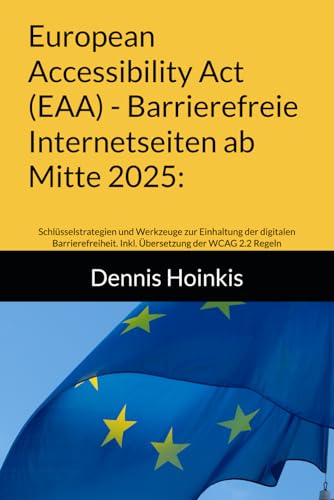 European Accessibility Act (EAA) - Barrierefreie Internetseiten ab Mitte 2025:

Schlüsselstrategien und Werkzeuge zur Einhaltung der digitalen Barrierefreiheit. Inkl. Übersetzung der WCAG 2.2 Regeln

Dennis Hoinkis